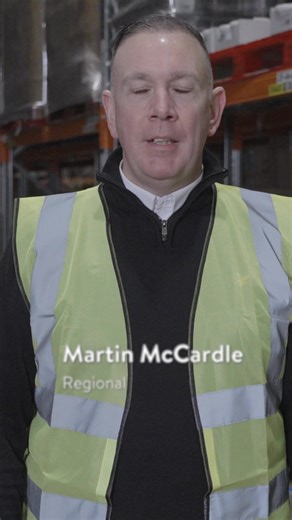 Martin McCardle
Regional